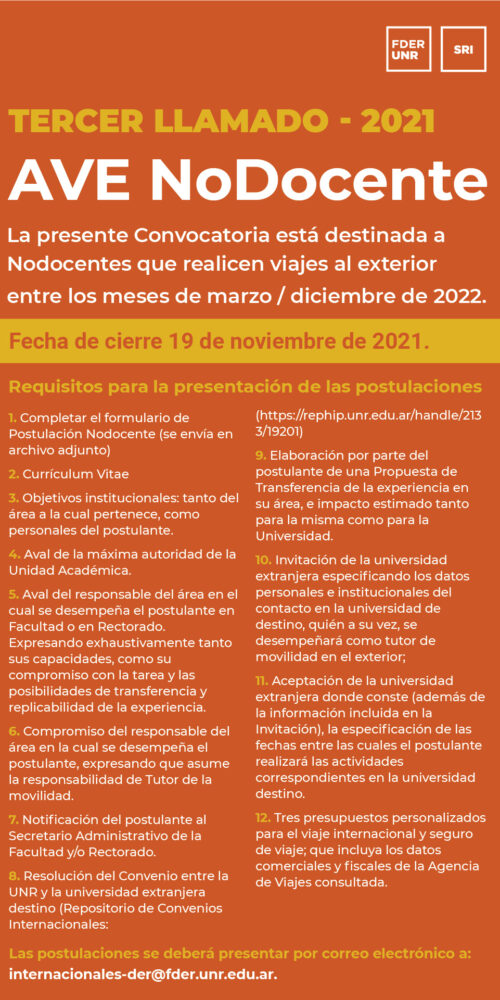 FDER UNR

SRI

TERCER LLAMADO - 2021

AVE NoDocente

La presente Convocatoria está destinada a Nodocentes que realicen viajes al exterior entre los meses de marzo / diciembre de 2022.

Fecha de cierre 19 de noviembre de 2021.

Requisitos para la presentación de las postulaciones

1. Completar el formulario de Postulación Nodocente (se envía en archivo adjunto)

2. Currículum Vitae

3. Objetivos institucionales: tanto del área a la cual pertenece, como personales del postulante.

4. Aval de la máxima autoridad de la Unidad Académica.

5. Aval del responsable del área en el cual se desempeña el postulante en Facultad o en Rectorado. Expresando exhaustivamente tanto sus capacidades, como su compromiso con la tarea y las posibilidades de transferencia y replicabilidad de la experiencia.

6. Compromiso del responsable del área en la cual se desempeña el postulante, expresando que asume la responsabilidad de Tutor de la movilidad.

7. Notificación del postulante al Secretario Administrativo de la Facultad y/o Rectorado.

8. Resolución del Convenio entre la UNR y la universidad extranjera destino (Repositorio de Convenios Internacionales: (https://rephip.unr.edu.ar/handle/2133/19201)

9. Elaboración por parte del postulante de una Propuesta de Transferencia de la experiencia en su área, e impacto estimado tanto para la misma como para la Universidad.

10. Invitación de la universidad extranjera especificando los datos personales e institucionales del contacto en la universidad de destino, quién a su vez, se desempeñará como tutor de movilidad en el exterior;

11. Aceptación de la universidad extranjera donde conste (además de la información incluida en la Invitación), la especificación de las fechas entre las cuales el postulante realizará las actividades correspondientes en la universidad destino.

12. Tres presupuestos personalizados para el viaje internacional y seguro de viaje; que incluya los datos comerciales y fiscales de la Agencia de Viajes consultada.

Las postulaciones se deberá presentar por correo electrónico a:
internacionales-der@fder.unr.edu.ar.